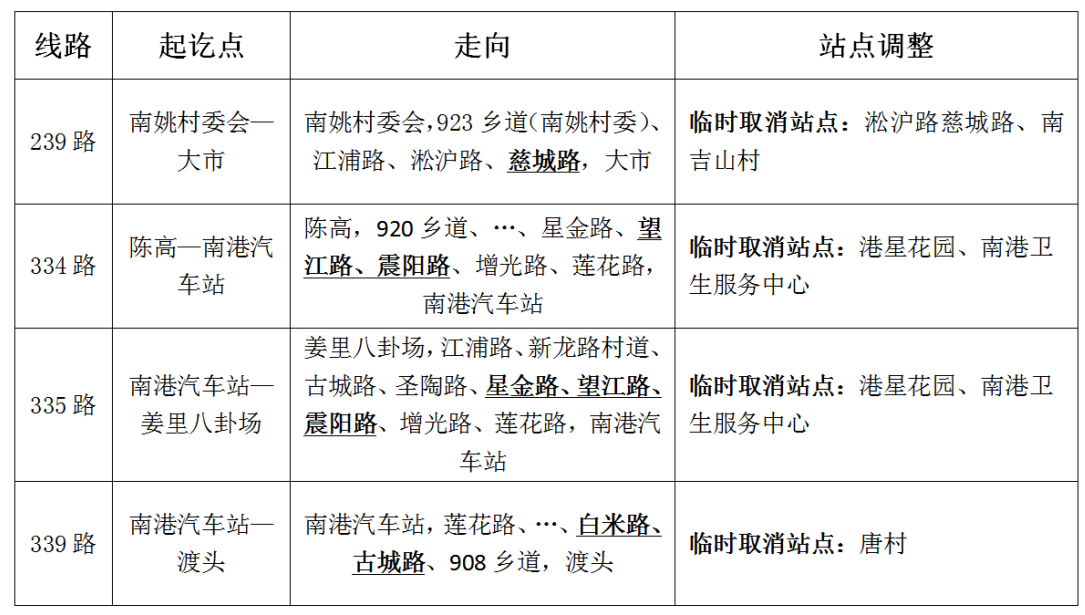 | 线路 | 起讫点 | 走向 | 站点调整 |
|---|---|---|---|
| 239 路 | 南姚村委会—大市 | 南姚村委会，923 乡道（南姚村委）、江浦路、淞沪路、慈城路，大市 | 临时取消站点：淞沪路慈城路、南吉山村 |
| 334 路 | 陈高—南港汽车站 | 陈高，920 乡道、…、星金路、望江路、震阳路、增光路、莲花路，南港汽车站 | 临时取消站点：港星花园、南港卫生服务中心 |
| 335 路 | 南港汽车站—姜里八卦场 | 姜里八卦场，江浦路、新龙路村道、古城路、圣陶路、星金路、望江路、震阳路、增光路、莲花路，南港汽车站 | 临时取消站点：港星花园、南港卫生服务中心 |
| 339 路 | 南港汽车站—渡头 | 南港汽车站，莲花路、…、白米路、古城路、908 乡道，渡头 | 临时取消站点：唐村 |